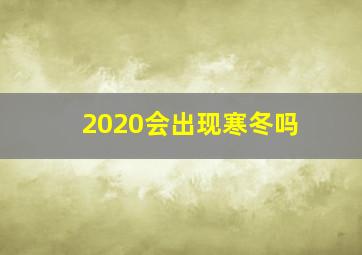 2020会出现寒冬吗